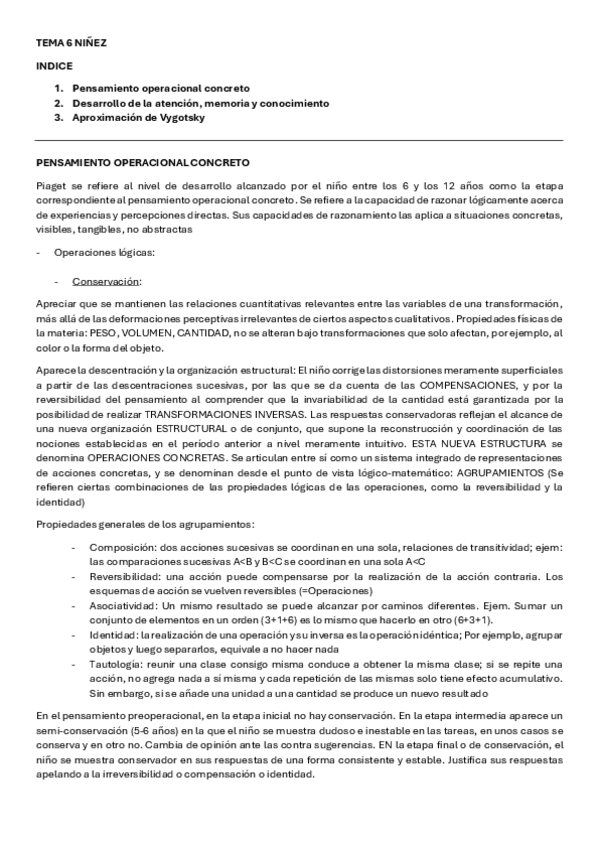 TEMA 6 NIÑEZ

INDICE

1. Pensamiento operacional concreto
2. Desarrollo de la atención, memoria y conocimiento
3. Aproximación de Vygotsky

PENSAMIENTO OPERACIONAL CONCRETO

Piaget se refiere al nivel de desarrollo alcanzado por el niño entre los 6 y los 12 años como la etapa correspondiente al pensamiento operacional concreto. Se refiere a la capacidad de razonar lógicamente acerca de experiencias y percepciones directas. Sus capacidades de razonamiento las aplica a situaciones concretas, visibles, tangibles, no abstractas

- Operaciones lógicas:

- Conservación:

Apreciar que se mantienen las relaciones cuantitativas relevantes entre las variables de una transformación, más allá de las deformaciones perceptivas irrelevantes de ciertos aspectos cualitativos. Propiedades físicas de la materia: PESO, VOLUMEN, CANTIDAD, no se alteran bajo transformaciones que solo afectan, por ejemplo, al color o la forma del objeto.

Aparece la descentración y la organización estructural: El niño corrige las distorsiones meramente superficiales a partir de las descentraciones sucesivas, por las que se da cuenta de las COMPENSACIONES, y por la reversibilidad del pensamiento al comprender que la invariabilidad de la cantidad está garantizada por la posibilidad de realizar TRANSFORMACIONES INVERSAS. Las respuestas conservadoras reflejan el alcance de una nueva organización ESTRUCTURAL o de conjunto, que supone la reconstrucción y coordinación de las nociones establecidas en el período anterior a nivel meramente intuitivo. ESTA NUEVA ESTRUCTURA se denomina OPERACIONES CONCRETAS. Se articulan entre sí como un sistema integrado de representaciones de acciones concretas, y se denominan desde el punto de vista lógico-matemático: AGRUPAMIENTOS (Se refieren ciertas combinaciones de las propiedades lógicas de las operaciones, como la reversibilidad y la identidad)

Propiedades generales de los agrupamientos:

- Composición: dos acciones sucesivas se coordinan en una sola, relaciones de transitividad; ejem: las comparaciones sucesivas A<B y B<C se coordinan en una sola A<C
- Reversibilidad: una acción puede compensarse por la realización de la acción contraria. Los esquemas de acción se vuelven reversibles (=Operaciones)
- Asociatividad: Un mismo resultado se puede alcanzar por caminos diferentes. Ejem. Sumar un conjunto de elementos en un orden (3+1+6) es lo mismo que hacerlo en otro (6+3+1).
- Identidad: la realización de una operación y su inversa es la operación idéntica; Por ejemplo, agrupar objetos y luego separarlos, equivale a no hacer nada
- Tautología: reunir una clase consigo misma conduce a obtener la misma clase; si se repite una acción, no agrega nada a sí misma y cada repetición de las mismas solo tiene efecto acumulativo. Sin embargo, si se añade una unidad a una cantidad se produce un nuevo resultado

En el pensamiento preoperacional, en la etapa inicial no hay conservación. En la etapa intermedia aparece un semi-conservación (5-6 años) en la que el niño se muestra dudoso e inestable en las tareas, en unos casos se conserva y en otro no. Cambia de opinión ante las contra sugerencias. EN la etapa final o de conservación, el niño se muestra conservador en sus respuestas de una forma consistente y estable. Justifica sus respuestas apelando a la irreversibilidad o compensación o identidad.